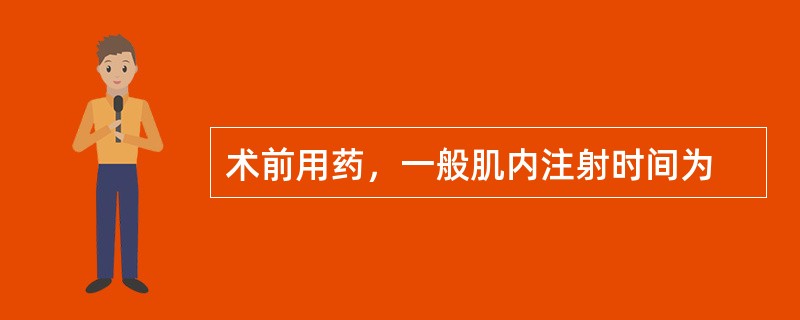 术前用药，一般肌内注射时间为